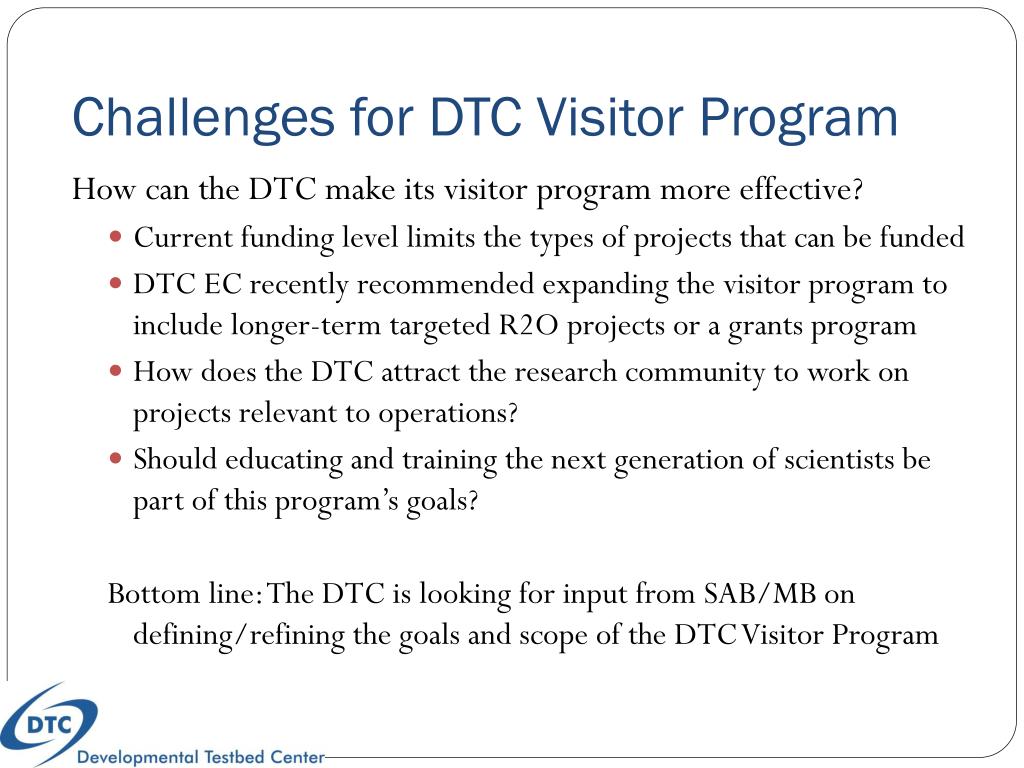 Challenges for DTC Visitor Program

How can the DTC make its visitor program more effective?

- Current funding level limits the types of projects that can be funded
- DTC EC recently recommended expanding the visitor program to include longer-term targeted R2O projects or a grants program
- How does the DTC attract the research community to work on projects relevant to operations?
- Should educating and training the next generation of scientists be part of this program's goals?

Bottom line: The DTC is looking for input from SAB/MB on defining/refining the goals and scope of the DTC Visitor Program

DTC
Developmental Testbed Center